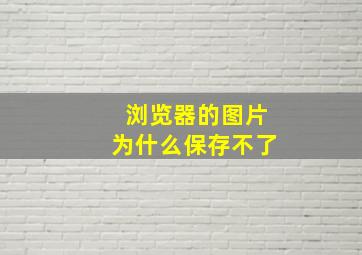 浏览器的图片
为什么保存不了